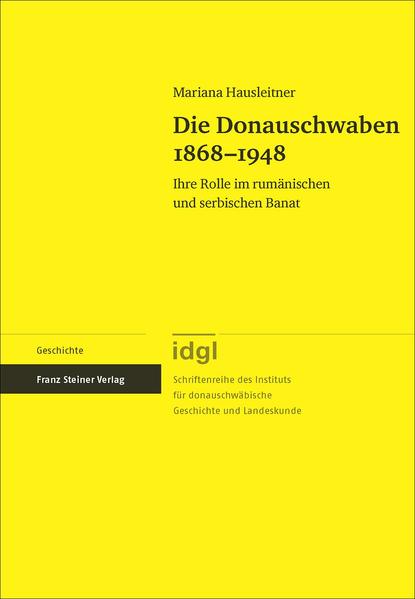 Mariana Hausleitner

Die Donauschwaben 1868–1948

Ihre Rolle im rumänischen und serbischen Banat

Geschichte

Franz Steiner Verlag

idgl

Schriftenreihe des Instituts für donauschwäbische Geschichte und Landeskunde